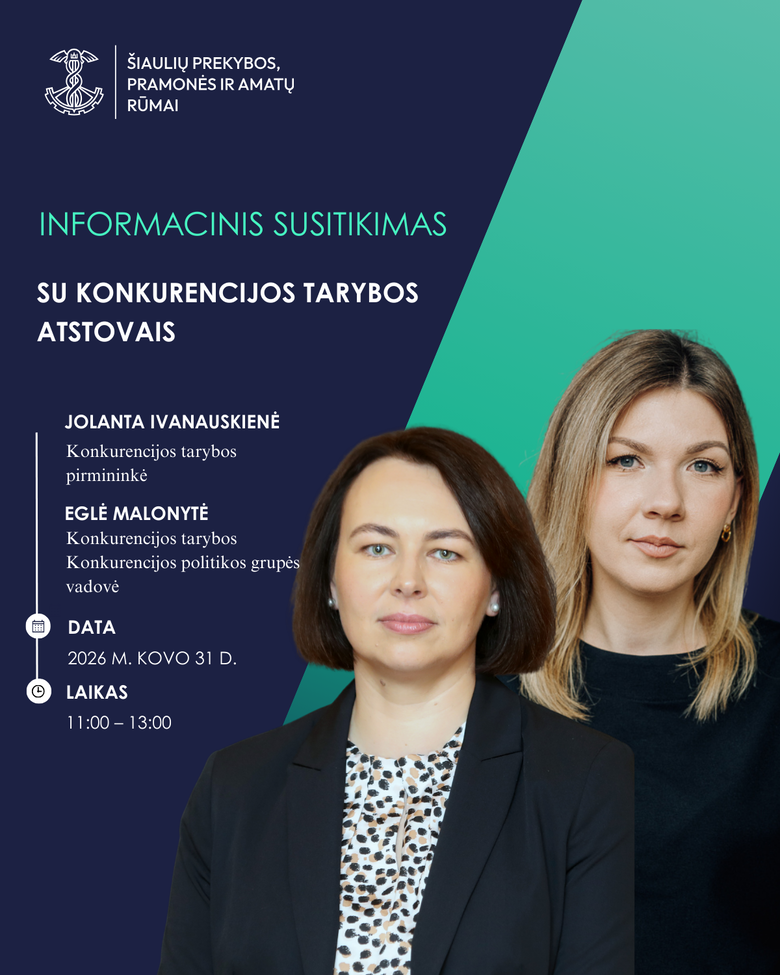 ŠIAULIŲ PREKYBOS,
PRAMONĖS IR AMATŲ
RŪMAI

INFORMACINIS SUSITIKIMAS

SU KONKURENCIJOS TARYBOS ATSTOVAIS

JOLANTA IVANAUSKIENĖ
Konkurencijos tarybos pirmininkė

EGLĖ MALONYTĖ
Konkurencijos tarybos Konkurencijos politikos grupės vadovė

DATA
2026 M. KOVO 31 D.

LAIKAS
11:00 – 13:00